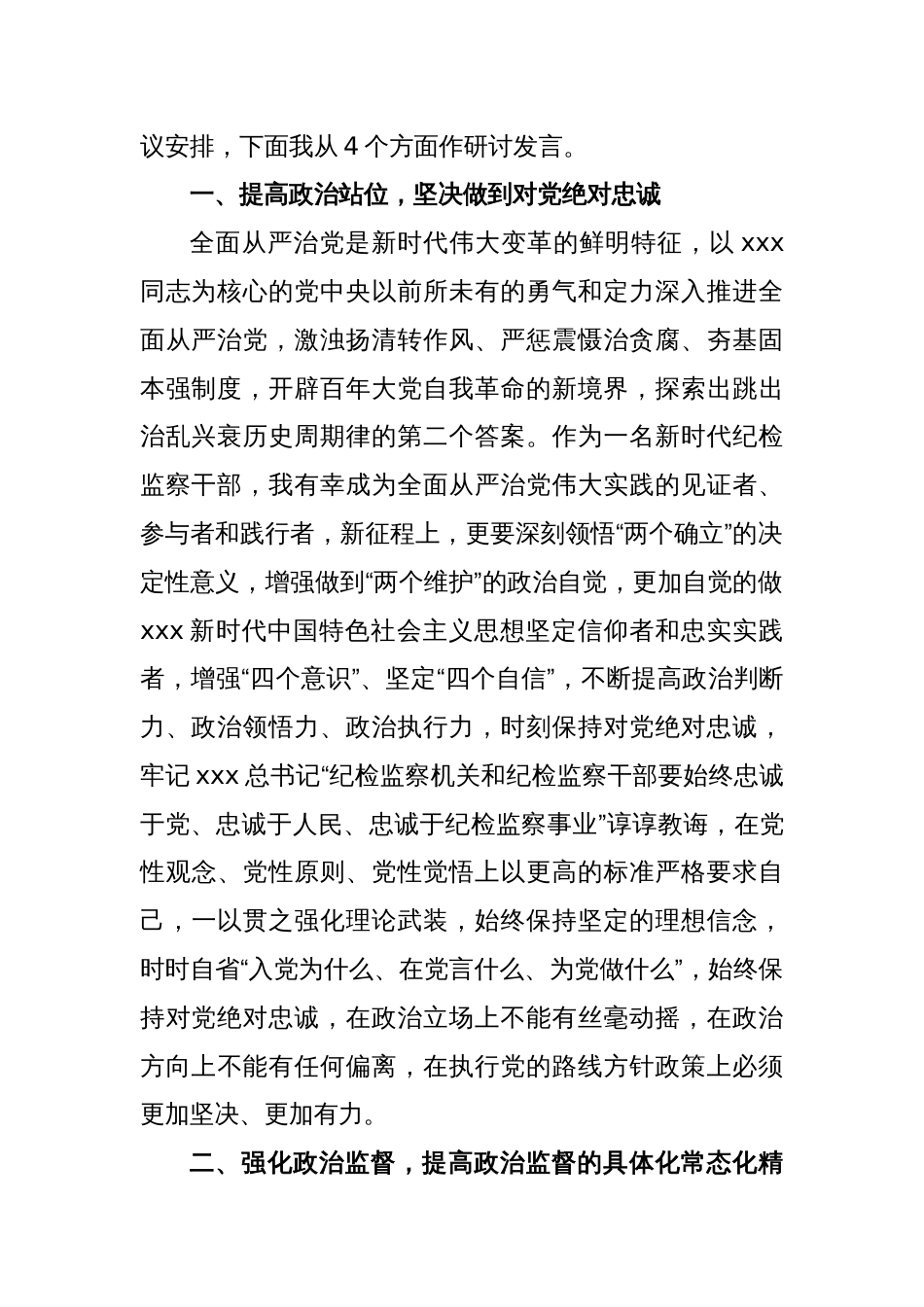 议安排，下面我从 4 个方面作研讨发言。

一、提高政治站位，坚决做到对党绝对忠诚

全面从严治党是新时代伟大变革的鲜明特征，以 xxx 同志为核心的党中央以前所未有的勇气和定力深入推进全面从严治党，激浊扬清转作风、严惩震慑治贪腐、夯基固本强制度，开辟百年大党自我革命的新境界，探索出跳出治乱兴衰历史周期律的第二个答案。作为一名新时代纪检监察干部，我有幸成为全面从严治党伟大实践的见证者、参与者和践行者，新征程上，更要深刻领悟“两个确立”的决定性意义，增强做到“两个维护”的政治自觉，更加自觉的做 xxx 新时代中国特色社会主义思想坚定信仰者和忠实实践者，增强“四个意识”、坚定“四个自信”，不断提高政治判断力、政治领悟力、政治执行力，时刻保持对党绝对忠诚，牢记 xxx 总书记“纪检监察机关和纪检监察干部要始终忠诚于党、忠诚于人民、忠诚于纪检监察事业”谆谆教诲，在党性观念、党性原则、党性觉悟上以更高的标准严格要求自己，一以贯之强化理论武装，始终保持坚定的理想信念，时时自省“入党为什么、在党言什么、为党做什么”，始终保持对党绝对忠诚，在政治立场上不能有丝毫动摇，在政治方向上不能有任何偏离，在执行党的路线方针政策上必须更加坚决、更加有力。

二、强化政治监督，提高政治监督的具体化常态化精